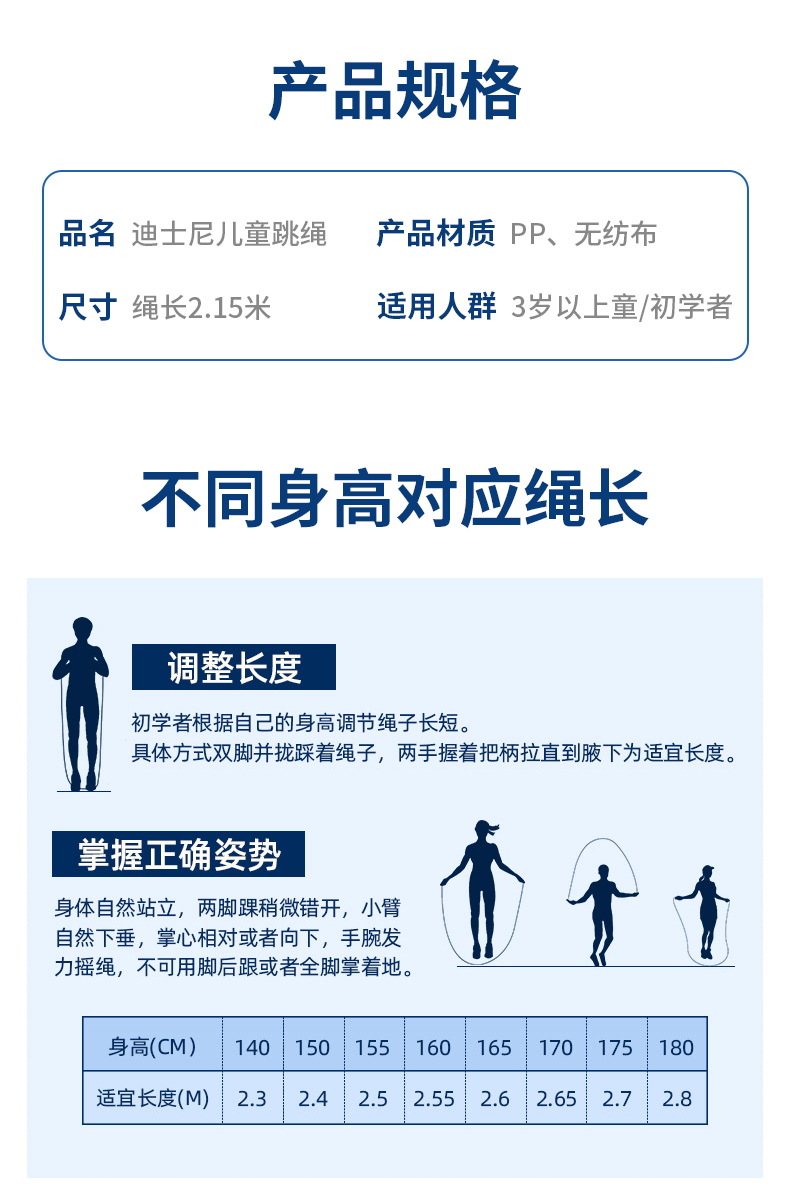 产品规格

品名 迪士尼儿童跳绳 产品材质 PP、无纺布

尺寸 绳长2.15米 适用人群 3岁以上童/初学者

不同身高对应绳长

调整长度

初学者根据自己的身高调节绳子长短。
具体方式双脚并拢踩着绳子，两手握着把柄拉直到腋下为适宜长度。

掌握正确姿势

身体自然站立，两脚踝稍微错开，小臂自然下垂，掌心相对或者向下，手腕发力摇绳，不可用脚后跟或者全脚掌着地。

| 身高(CM) | 140 | 150 | 155 | 160 | 165 | 170 | 175 | 180 |
|---|---|---|---|---|---|---|---|---|
| 适宜长度(M) | 2.3 | 2.4 | 2.5 | 2.55 | 2.6 | 2.65 | 2.7 | 2.8 |